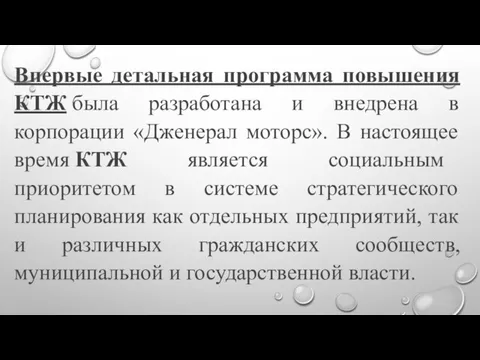 Впервые детальная программа повышения КТЖ была разработана и внедрена в корпорации «Дженерал моторс». В настоящее время КТЖ является социальным приоритетом в системе стратегического планирования как отдельных предприятий, так и различных гражданских сообществ, муниципальной и государственной власти.